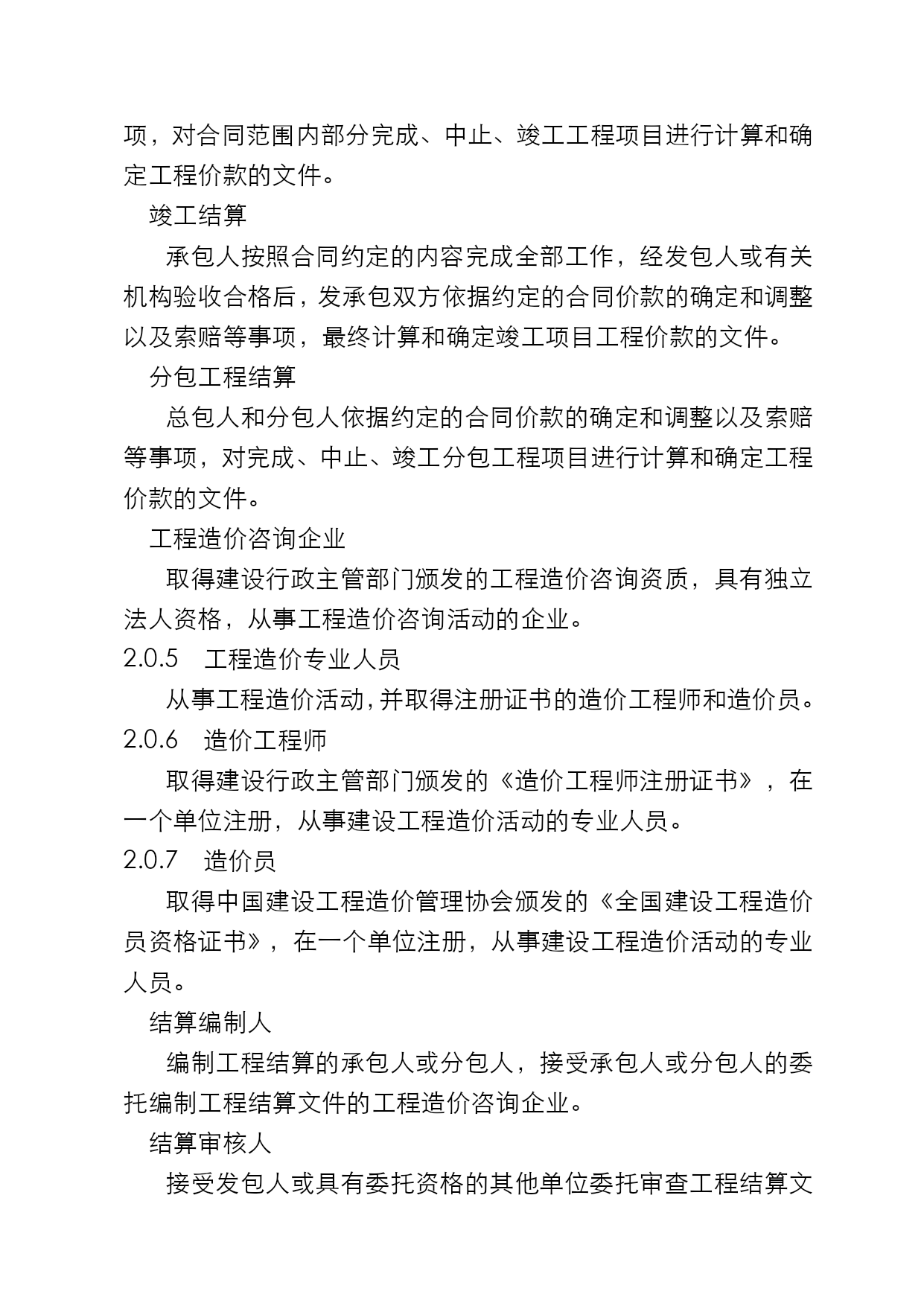 项，对合同范围内部分完成、中止、竣工工程项目进行计算和确定工程价款的文件。

竣工结算

承包人按照合同约定的内容完成全部工作，经发包人或有关机构验收合格后，发承包双方依据约定的合同价款的确定和调整以及索赔等事项，最终计算和确定竣工项目工程价款的文件。

分包工程结算

总包人和分包人依据约定的合同价款的确定和调整以及索赔等事项，对完成、中止、竣工分包工程项目进行计算和确定工程价款的文件。

工程造价咨询企业

取得建设行政主管部门颁发的工程造价咨询资质，具有独立法人资格，从事工程造价咨询活动的企业。

2.0.5　工程造价专业人员

从事工程造价活动，并取得注册证书的造价工程师和造价员。

2.0.6　造价工程师

取得建设行政主管部门颁发的《造价工程师注册证书》，在一个单位注册，从事建设工程造价活动的专业人员。

2.0.7　造价员

取得中国建设工程造价管理协会颁发的《全国建设工程造价员资格证书》，在一个单位注册，从事建设工程造价活动的专业人员。

结算编制人

编制工程结算的承包人或分包人，接受承包人或分包人的委托编制工程结算文件的工程造价咨询企业。

结算审核人

接受发包人或具有委托资格的其他单位委托审查工程结算文